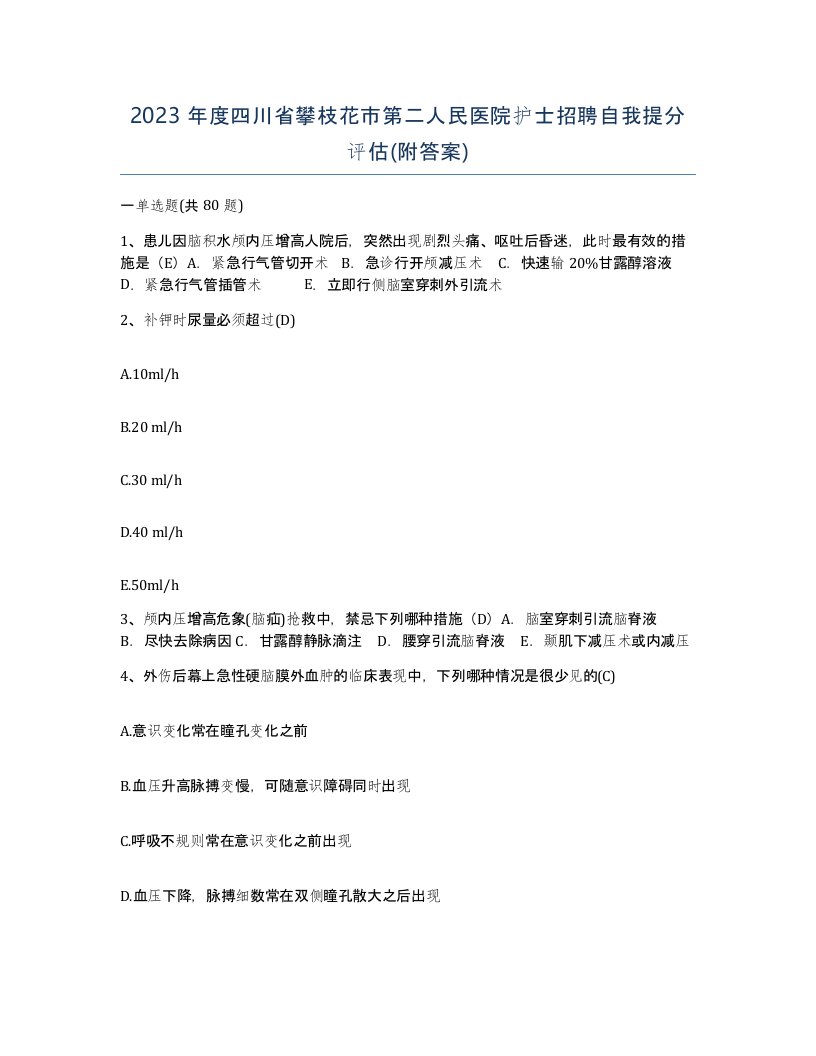 2023 年度四川省攀枝花市第二人民医院护士招聘自我提分评估(附答案)

一单选题(共 80 题)

1、患儿因脑积水颅内压增高人院后，突然出现剧烈头痛、呕吐后昏迷，此时最有效的措施是（E）A. 紧急行气管切开术 B. 急诊行开颅减压术 C. 快速输 20%甘露醇溶液 D. 紧急行气管插管术 E. 立即行侧脑室穿刺外引流术

2、补钾时尿量必须超过(D)

A.10ml/h

B.20 ml/h

C.30 ml/h

D.40 ml/h

E.50ml/h

3、颅内压增高危象(脑疝)抢救中，禁忌下列哪种措施（D）A. 脑室穿刺引流脑脊液 B. 尽快去除病因 C. 甘露醇静脉滴注 D. 腰穿引流脑脊液 E. 颞肌下减压术或内减压

4、外伤后幕上急性硬脑膜外血肿的临床表现中，下列哪种情况是很少见的(C)

A.意识变化常在瞳孔变化之前

B.血压升高脉搏变慢，可随意识障碍同时出现

C.呼吸不规则常在意识变化之前出现

D.血压下降，脉搏细数常在双侧瞳孔散大之后出现